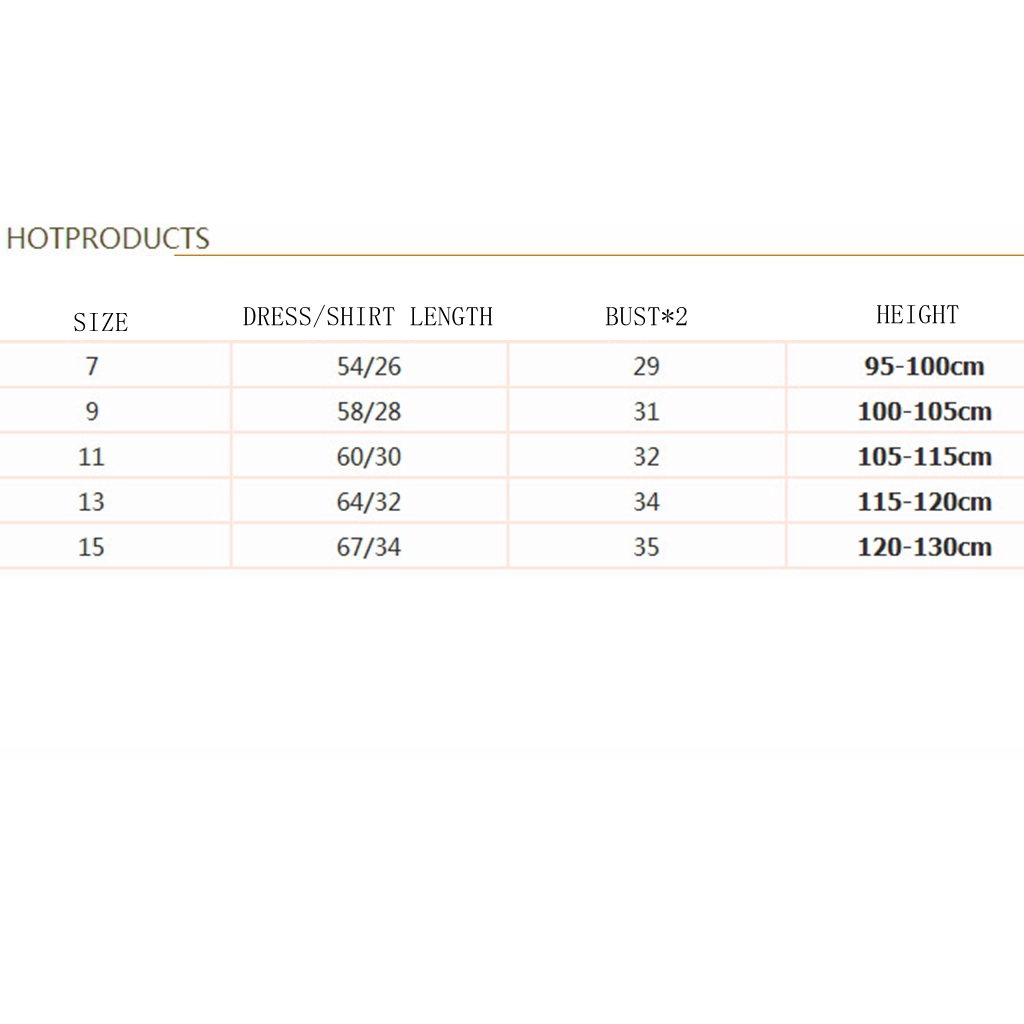 HOTPRODUCTS

| SIZE | DRESS/SHIRT LENGTH | BUST*2 | HEIGHT |
|---|---|---|---|
| 7 | 54/26 | 29 | 95-100cm |
| 9 | 58/28 | 31 | 100-105cm |
| 11 | 60/30 | 32 | 105-115cm |
| 13 | 64/32 | 34 | 115-120cm |
| 15 | 67/34 | 35 | 120-130cm |